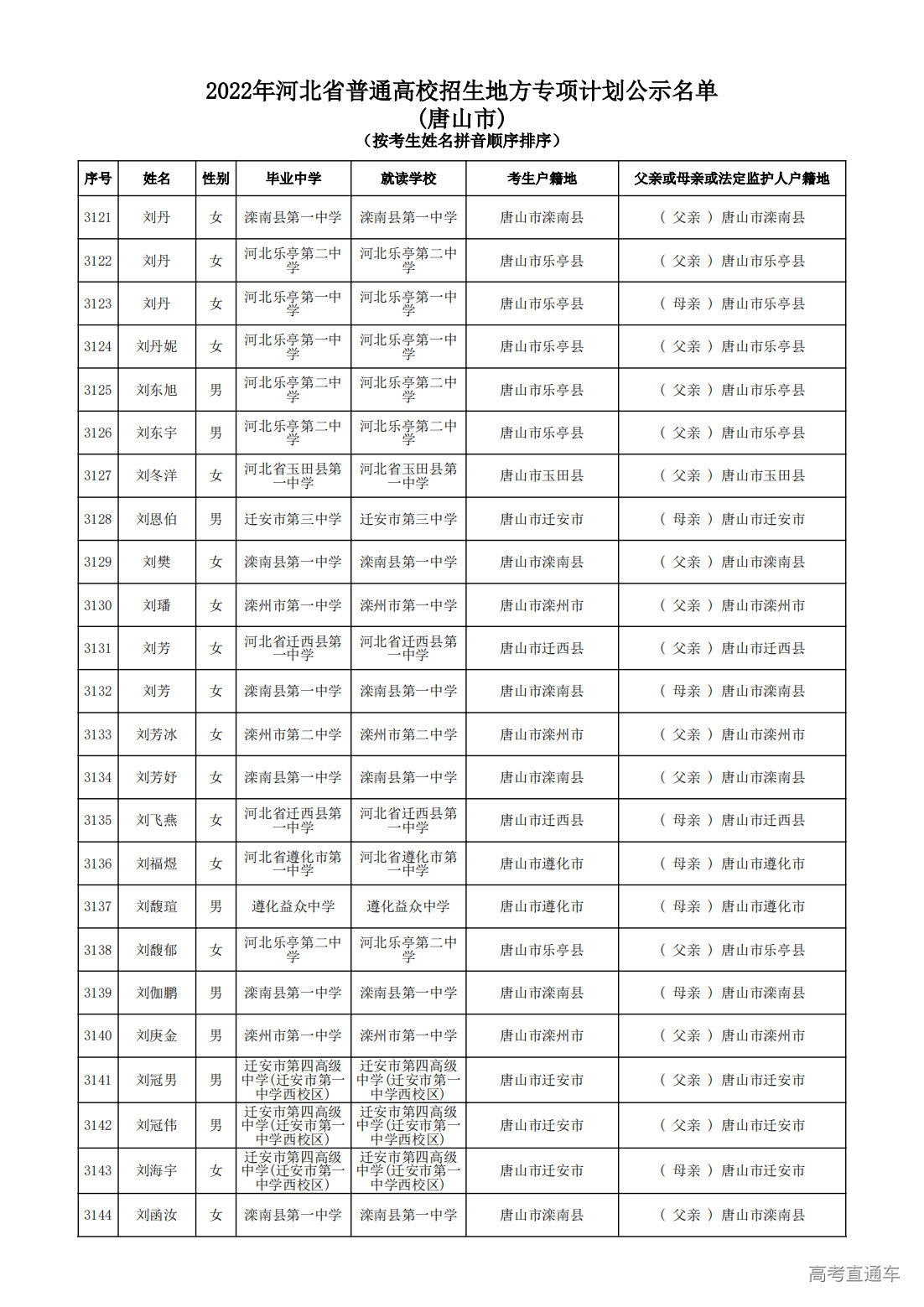 2022年河北省普通高校招生地方专项计划公示名单
(唐山市)
(按考生姓名拼音顺序排序)

| 序号 | 姓名 | 性别 | 毕业中学 | 就读学校 | 考生户籍地 | 父亲或母亲或法定监护人户籍地 |
|---|---|---|---|---|---|---|
| 3121 | 刘丹 | 女 | 滦南县第一中学 | 滦南县第一中学 | 唐山市滦南县 | ( 父亲 ) 唐山市滦南县 |
| 3122 | 刘丹 | 女 | 河北乐亭第二中学 | 河北乐亭第二中学 | 唐山市乐亭县 | ( 父亲 ) 唐山市乐亭县 |
| 3123 | 刘丹 | 女 | 河北乐亭第一中学 | 河北乐亭第一中学 | 唐山市乐亭县 | ( 母亲 ) 唐山市乐亭县 |
| 3124 | 刘丹妮 | 女 | 河北乐亭第一中学 | 河北乐亭第一中学 | 唐山市乐亭县 | ( 父亲 ) 唐山市乐亭县 |
| 3125 | 刘东旭 | 男 | 河北乐亭第二中学 | 河北乐亭第二中学 | 唐山市乐亭县 | ( 父亲 ) 唐山市乐亭县 |
| 3126 | 刘东宇 | 男 | 河北乐亭第二中学 | 河北乐亭第二中学 | 唐山市乐亭县 | ( 父亲 ) 唐山市乐亭县 |
| 3127 | 刘冬洋 | 女 | 河北省玉田县第一中学 | 河北省玉田县第一中学 | 唐山市玉田县 | ( 父亲 ) 唐山市玉田县 |
| 3128 | 刘恩伯 | 男 | 迁安市第三中学 | 迁安市第三中学 | 唐山市迁安市 | ( 母亲 ) 唐山市迁安市 |
| 3129 | 刘樊 | 女 | 滦南县第一中学 | 滦南县第一中学 | 唐山市滦南县 | ( 父亲 ) 唐山市滦南县 |
| 3130 | 刘璠 | 女 | 滦州市第一中学 | 滦州市第一中学 | 唐山市滦州市 | ( 父亲 ) 唐山市滦州市 |
| 3131 | 刘芳 | 女 | 河北省迁西县第一中学 | 河北省迁西县第一中学 | 唐山市迁西县 | ( 父亲 ) 唐山市迁西县 |
| 3132 | 刘芳 | 女 | 滦南县第一中学 | 滦南县第一中学 | 唐山市滦南县 | ( 母亲 ) 唐山市滦南县 |
| 3133 | 刘芳冰 | 女 | 滦州市第二中学 | 滦州市第二中学 | 唐山市滦州市 | ( 父亲 ) 唐山市滦州市 |
| 3134 | 刘芳妤 | 女 | 滦南县第一中学 | 滦南县第一中学 | 唐山市滦南县 | ( 父亲 ) 唐山市滦南县 |
| 3135 | 刘飞燕 | 女 | 河北省迁西县第一中学 | 河北省迁西县第一中学 | 唐山市迁西县 | ( 母亲 ) 唐山市迁西县 |
| 3136 | 刘福煜 | 女 | 河北省遵化市第一中学 | 河北省遵化市第一中学 | 唐山市遵化市 | ( 母亲 ) 唐山市遵化市 |
| 3137 | 刘馥瑄 | 男 | 遵化益众中学 | 遵化益众中学 | 唐山市遵化市 | ( 母亲 ) 唐山市遵化市 |
| 3138 | 刘馥郁 | 女 | 河北乐亭第二中学 | 河北乐亭第二中学 | 唐山市乐亭县 | ( 父亲 ) 唐山市乐亭县 |
| 3139 | 刘伽鹏 | 男 | 滦南县第一中学 | 滦南县第一中学 | 唐山市滦南县 | ( 母亲 ) 唐山市滦南县 |
| 3140 | 刘庚金 | 男 | 滦州市第一中学 | 滦州市第一中学 | 唐山市滦州市 | ( 父亲 ) 唐山市滦州市 |
| 3141 | 刘冠男 | 男 | 迁安市第四高级中学(迁安市第一中学西校区) | 迁安市第四高级中学(迁安市第一中学西校区) | 唐山市迁安市 | ( 父亲 ) 唐山市迁安市 |
| 3142 | 刘冠伟 | 男 | 迁安市第四高级中学(迁安市第一中学西校区) | 迁安市第四高级中学(迁安市第一中学西校区) | 唐山市迁安市 | ( 父亲 ) 唐山市迁安市 |
| 3143 | 刘海宇 | 女 | 迁安市第四高级中学(迁安市第一中学西校区) | 迁安市第四高级中学(迁安市第一中学西校区) | 唐山市迁安市 | ( 母亲 ) 唐山市迁安市 |
| 3144 | 刘函汝 | 女 | 滦南县第一中学 | 滦南县第一中学 | 唐山市滦南县 | ( 父亲 ) 唐山市滦南县 |

高考直通车